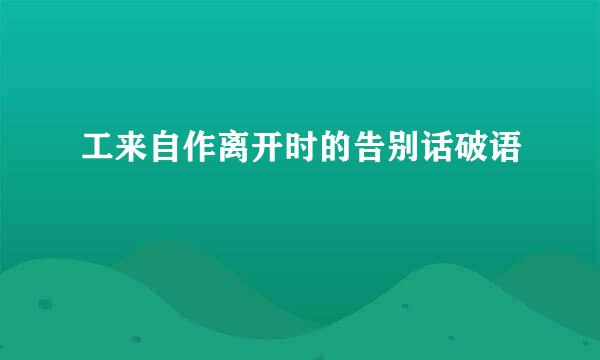 工来自作离开时的告别话破语